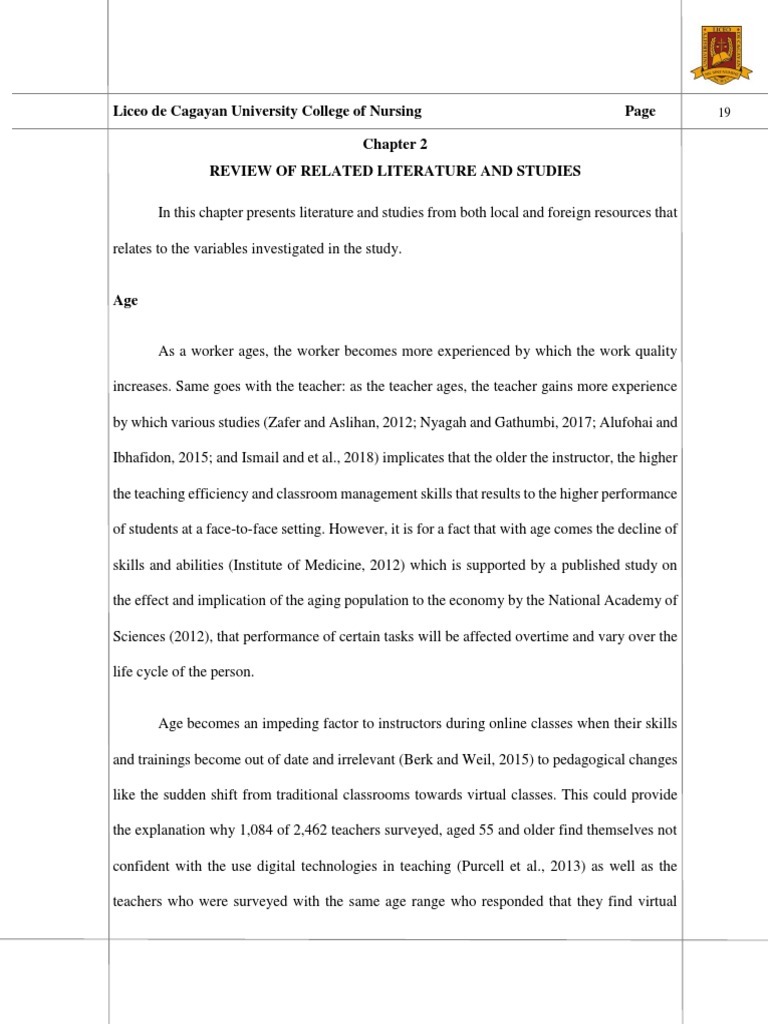 Liceo de Cagayan University College of Nursing Page 19

Chapter 2

REVIEW OF RELATED LITERATURE AND STUDIES

In this chapter presents literature and studies from both local and foreign resources that relates to the variables investigated in the study.

Age

As a worker ages, the worker becomes more experienced by which the work quality increases. Same goes with the teacher: as the teacher ages, the teacher gains more experience by which various studies (Zafer and Aslihan, 2012; Nyagah and Gathumbi, 2017; Alufohai and Ibhafidon, 2015; and Ismail and et al., 2018) implicates that the older the instructor, the higher the teaching efficiency and classroom management skills that results to the higher performance of students at a face-to-face setting. However, it is for a fact that with age comes the decline of skills and abilities (Institute of Medicine, 2012) which is supported by a published study on the effect and implication of the aging population to the economy by the National Academy of Sciences (2012), that performance of certain tasks will be affected overtime and vary over the life cycle of the person.

Age becomes an impeding factor to instructors during online classes when their skills and trainings become out of date and irrelevant (Berk and Weil, 2015) to pedagogical changes like the sudden shift from traditional classrooms towards virtual classes. This could provide the explanation why 1,084 of 2,462 teachers surveyed, aged 55 and older find themselves not confident with the use digital technologies in teaching (Purcell et al., 2013) as well as the teachers who were surveyed with the same age range who responded that they find virtual